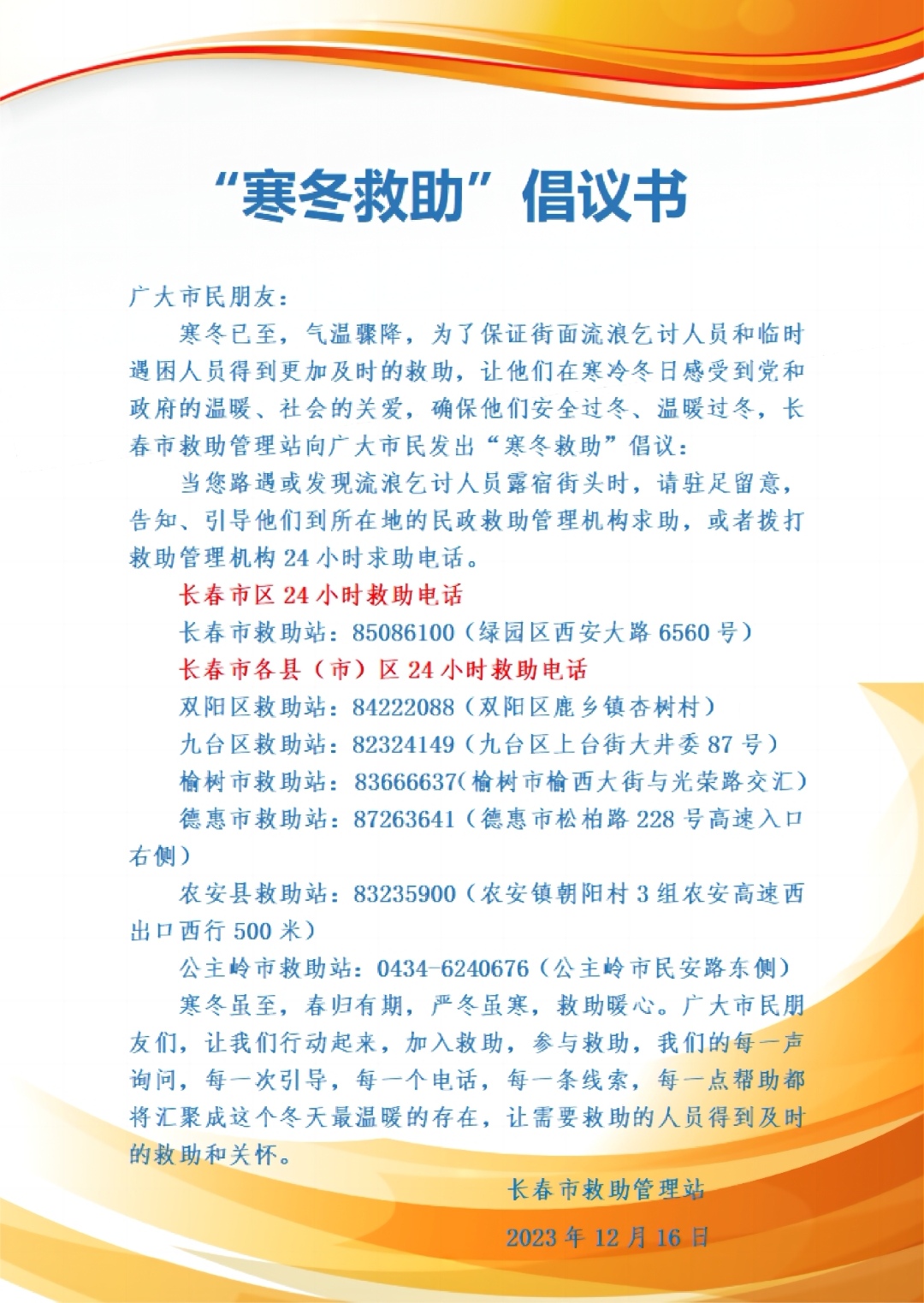 “寒冬救助”倡议书

广大市民朋友：

寒冬已至，气温骤降，为了保证街面流浪乞讨人员和临时遇困人员得到更加及时的救助，让他们在寒冷冬日感受到党和政府的温暖、社会的关爱，确保他们安全过冬、温暖过冬，长春市救助管理站向广大市民发出“寒冬救助”倡议：

当您路遇或发现流浪乞讨人员露宿街头时，请驻足留意，告知、引导他们到所在地的民政救助管理机构求助，或者拨打救助管理机构 24 小时求助电话。

长春市区 24 小时救助电话

长春市救助站：85086100（绿园区西安大路 6560 号）

长春市各县（市）区 24 小时救助电话

双阳区救助站：84222088（双阳区鹿乡镇杏树村）

九台区救助站：82324149（九台区上台街大井委 87 号）

榆树市救助站：83666637(榆树市榆西大街与光荣路交汇)

德惠市救助站：87263641（德惠市松柏路 228 号高速入口右侧）

农安县救助站：83235900（农安镇朝阳村 3 组农安高速西出口西行 500 米）

公主岭市救助站：0434-6240676（公主岭市民安路东侧）

寒冬虽至，春归有期，严冬虽寒，救助暖心。广大市民朋友们，让我们行动起来，加入救助，参与救助，我们的每一声询问，每一次引导，每一个电话，每一条线索，每一点帮助都将汇聚成这个冬天最温暖的存在，让需要救助的人员得到及时的救助和关怀。

长春市救助管理站

2023 年 12 月 16 日